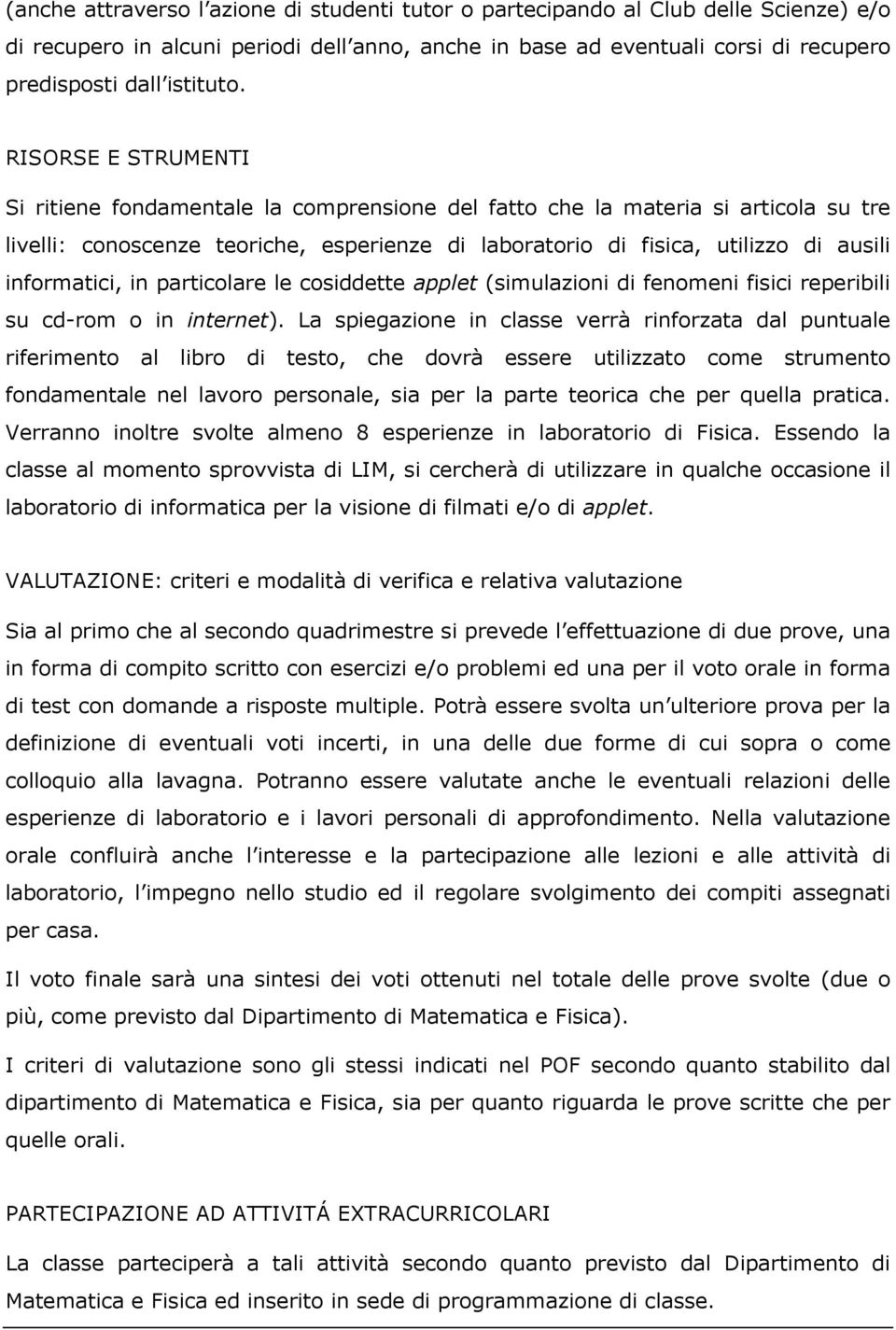 (anche attraverso l'azione di studenti tutor o partecipando al Club delle Scienze) e/o di recupero in alcuni periodi dell'anno, anche in base ad eventuali corsi di recupero predisposti dall'istituto.

RISORSE E STRUMENTI

Si ritiene fondamentale la comprensione del fatto che la materia si articola su tre livelli: conoscenze teoriche, esperienze di laboratorio di fisica, utilizzo di ausili informatici, in particolare le cosiddette applet (simulazioni di fenomeni fisici reperibili su cd-rom o in internet). La spiegazione in classe verrà rinforzata dal puntuale riferimento al libro di testo, che dovrà essere utilizzato come strumento fondamentale nel lavoro personale, sia per la parte teorica che per quella pratica. Verranno inoltre svolte almeno 8 esperienze in laboratorio di Fisica. Essendo la classe al momento sprovvista di LIM, si cercherà di utilizzare in qualche occasione il laboratorio di informatica per la visione di filmati e/o di applet.

VALUTAZIONE: criteri e modalità di verifica e relativa valutazione

Sia al primo che al secondo quadrimestre si prevede l'effettuazione di due prove, una in forma di compito scritto con esercizi e/o problemi ed una per il voto orale in forma di test con domande a risposte multiple. Potrà essere svolta un'ulteriore prova per la definizione di eventuali voti incerti, in una delle due forme di cui sopra o come colloquio alla lavagna. Potranno essere valutate anche le eventuali relazioni delle esperienze di laboratorio e i lavori personali di approfondimento. Nella valutazione orale confluirà anche l'interesse e la partecipazione alle lezioni e alle attività di laboratorio, l'impegno nello studio ed il regolare svolgimento dei compiti assegnati per casa.

Il voto finale sarà una sintesi dei voti ottenuti nel totale delle prove svolte (due o più, come previsto dal Dipartimento di Matematica e Fisica).

I criteri di valutazione sono gli stessi indicati nel POF secondo quanto stabilito dal dipartimento di Matematica e Fisica, sia per quanto riguarda le prove scritte che per quelle orali.

PARTECIPAZIONE AD ATTIVITÁ EXTRACURRICOLARI

La classe parteciperà a tali attività secondo quanto previsto dal Dipartimento di Matematica e Fisica ed inserito in sede di programmazione di classe.